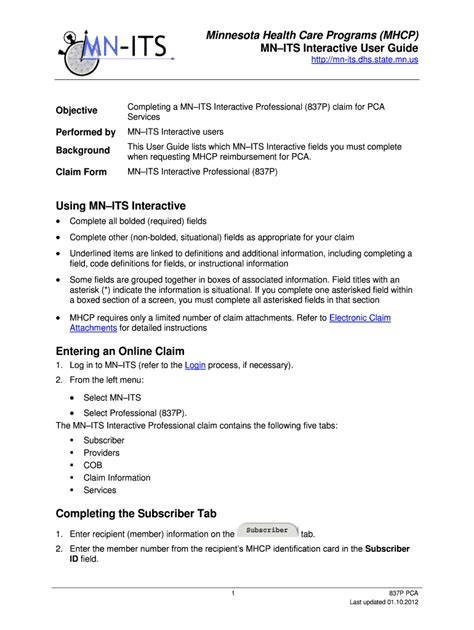 MN-ITS

Minnesota Health Care Programs (MHCP)
MN–ITS Interactive User Guide
http://mn-its.dhs.state.mn.us

| | |
|---|---|
| Objective | Completing a MN–ITS Interactive Professional (837P) claim for PCA Services |
| Performed by | MN–ITS Interactive users |
| Background | This User Guide lists which MN–ITS Interactive fields you must complete when requesting MHCP reimbursement for PCA. |
| Claim Form | MN–ITS Interactive Professional (837P) |

Using MN–ITS Interactive

• Complete all bolded (required) fields
• Complete other (non-bolded, situational) fields as appropriate for your claim
• Underlined items are linked to definitions and additional information, including completing a field, code definitions for fields, or instructional information
• Some fields are grouped together in boxes of associated information. Field titles with an asterisk (*) indicate the information is situational. If you complete one asterisked field within a boxed section of a screen, you must complete all asterisked fields in that section
• MHCP requires only a limited number of claim attachments. Refer to Electronic Claim Attachments for detailed instructions

Entering an Online Claim

1. Log in to MN–ITS (refer to the Login process, if necessary).
2. From the left menu:
• Select MN–ITS
• Select Professional (837P).
The MN–ITS Interactive Professional claim contains the following five tabs:
▪ Subscriber
▪ Providers
▪ COB
▪ Claim Information
▪ Services

Completing the Subscriber Tab

1. Enter recipient (member) information on the Subscriber tab.
2. Enter the member number from the recipient's MHCP identification card in the Subscriber ID field.

1
837P PCA
Last updated 01.10.2012